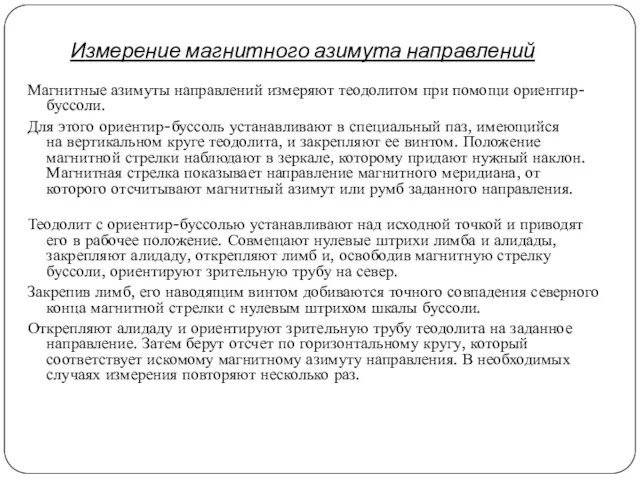 Измерение магнитного азимута направлений

Магнитные азимуты направлений измеряют теодолитом при помощи ориентир-буссоли.

Для этого ориентир-буссоль устанавливают в специальный паз, имеющийся на вертикальном круге теодолита, и закрепляют ее винтом. Положение магнитной стрелки наблюдают в зеркале, которому придают нужный наклон. Магнитная стрелка показывает направление магнитного меридиана, от которого отсчитывают магнитный азимут или румб заданного направления.

Теодолит с ориентир-буссолью устанавливают над исходной точкой и приводят его в рабочее положение. Совмещают нулевые штрихи лимба и алидады, закрепляют алидаду, открепляют лимб и, освободив магнитную стрелку буссоли, ориентируют зрительную трубу на север.

Закрепив лимб, его наводящим винтом добиваются точного совпадения северного конца магнитной стрелки с нулевым штрихом шкалы буссоли.

Открепляют алидаду и ориентируют зрительную трубу теодолита на заданное направление. Затем берут отсчет по горизонтальному кругу, который соответствует искомому магнитному азимуту направления. В необходимых случаях измерения повторяют несколько раз.